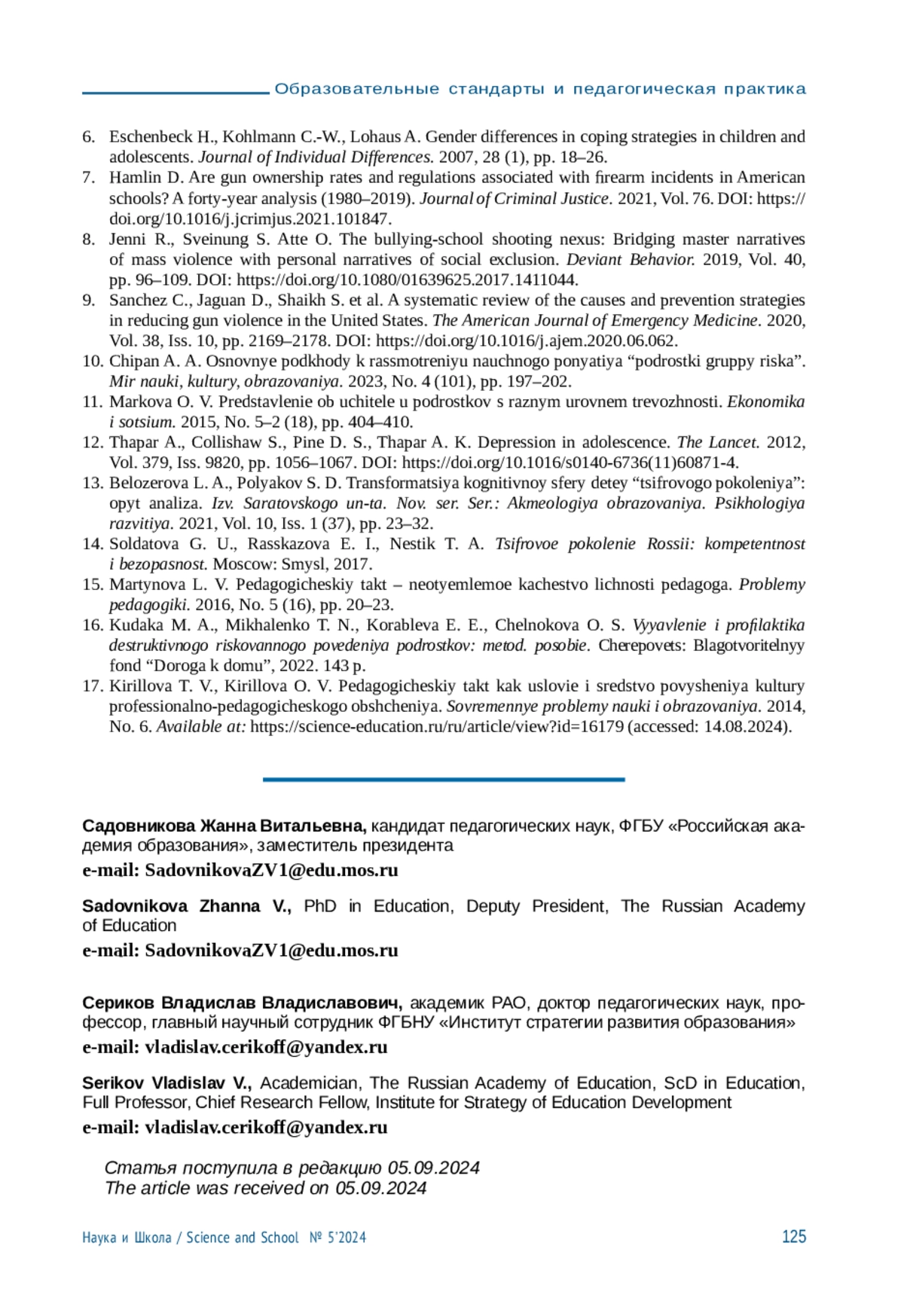 Образовательные стандарты и педагогическая практика

6. Eschenbeck H., Kohlmann C.-W., Lohaus A. Gender differences in coping strategies in children and adolescents. Journal of Individual Differences. 2007, 28 (1), pp. 18–26.
7. Hamlin D. Are gun ownership rates and regulations associated with firearm incidents in American schools? A forty-year analysis (1980–2019). Journal of Criminal Justice. 2021, Vol. 76. DOI: https://doi.org/10.1016/j.jcrimjus.2021.101847.
8. Jenni R., Sveinung S. Atte O. The bullying-school shooting nexus: Bridging master narratives of mass violence with personal narratives of social exclusion. Deviant Behavior. 2019, Vol. 40, pp. 96–109. DOI: https://doi.org/10.1080/01639625.2017.1411044.
9. Sanchez C., Jaguan D., Shaikh S. et al. A systematic review of the causes and prevention strategies in reducing gun violence in the United States. The American Journal of Emergency Medicine. 2020, Vol. 38, Iss. 10, pp. 2169–2178. DOI: https://doi.org/10.1016/j.ajem.2020.06.062.
10. Chipan A. A. Osnovnye podkhody k rassmotreniyu nauchnogo ponyatiya “podrostki gruppy riska”. Mir nauki, kultury, obrazovaniya. 2023, No. 4 (101), pp. 197–202.
11. Markova O. V. Predstavlenie ob uchitele u podrostkov s raznym urovnem trevozhnosti. Ekonomika i sotsium. 2015, No. 5–2 (18), pp. 404–410.
12. Thapar A., Collishaw S., Pine D. S., Thapar A. K. Depression in adolescence. The Lancet. 2012, Vol. 379, Iss. 9820, pp. 1056–1067. DOI: https://doi.org/10.1016/s0140-6736(11)60871-4.
13. Belozerova L. A., Polyakov S. D. Transformatsiya kognitivnoy sfery detey “tsifrovogo pokoleniya”: opyt analiza. Izv. Saratovskogo un-ta. Nov. ser. Ser.: Akmeologiya obrazovaniya. Psikhologiya razvitiya. 2021, Vol. 10, Iss. 1 (37), pp. 23–32.
14. Soldatova G. U., Rasskazova E. I., Nestik T. A. Tsifrovoe pokolenie Rossii: kompetentnost i bezopasnost. Moscow: Smysl, 2017.
15. Martynova L. V. Pedagogicheskiy takt – neotyemlemoe kachestvo lichnosti pedagoga. Problemy pedagogiki. 2016, No. 5 (16), pp. 20–23.
16. Kudaka M. A., Mikhalenko T. N., Korableva E. E., Chelnokova O. S. Vyyavlenie i profilaktika destruktivnogo riskovannogo povedeniya podrostkov: metod. posobie. Cherepovets: Blagotvoritelnyy fond “Doroga k domu”, 2022. 143 p.
17. Kirillova T. V., Kirillova O. V. Pedagogicheskiy takt kak uslovie i sredstvo povysheniya kultury professionalno-pedagogicheskogo obshcheniya. Sovremennye problemy nauki i obrazovaniya. 2014, No. 6. Available at: https://science-education.ru/ru/article/view?id=16179 (accessed: 14.08.2024).

Садовникова Жанна Витальевна, кандидат педагогических наук, ФГБУ «Российская академия образования», заместитель президента
e-mail: SadovnikovaZV1@edu.mos.ru

Sadovnikova Zhanna V., PhD in Education, Deputy President, The Russian Academy of Education
e-mail: SadovnikovaZV1@edu.mos.ru

Сериков Владислав Владиславович, академик РАО, доктор педагогических наук, профессор, главный научный сотрудник ФГБНУ «Институт стратегии развития образования»
e-mail: vladislav.cerikoff@yandex.ru

Serikov Vladislav V., Academician, The Russian Academy of Education, ScD in Education, Full Professor, Chief Research Fellow, Institute for Strategy of Education Development
e-mail: vladislav.cerikoff@yandex.ru

Статья поступила в редакцию 05.09.2024
The article was received on 05.09.2024

Наука и Школа / Science and School № 5'2024 125